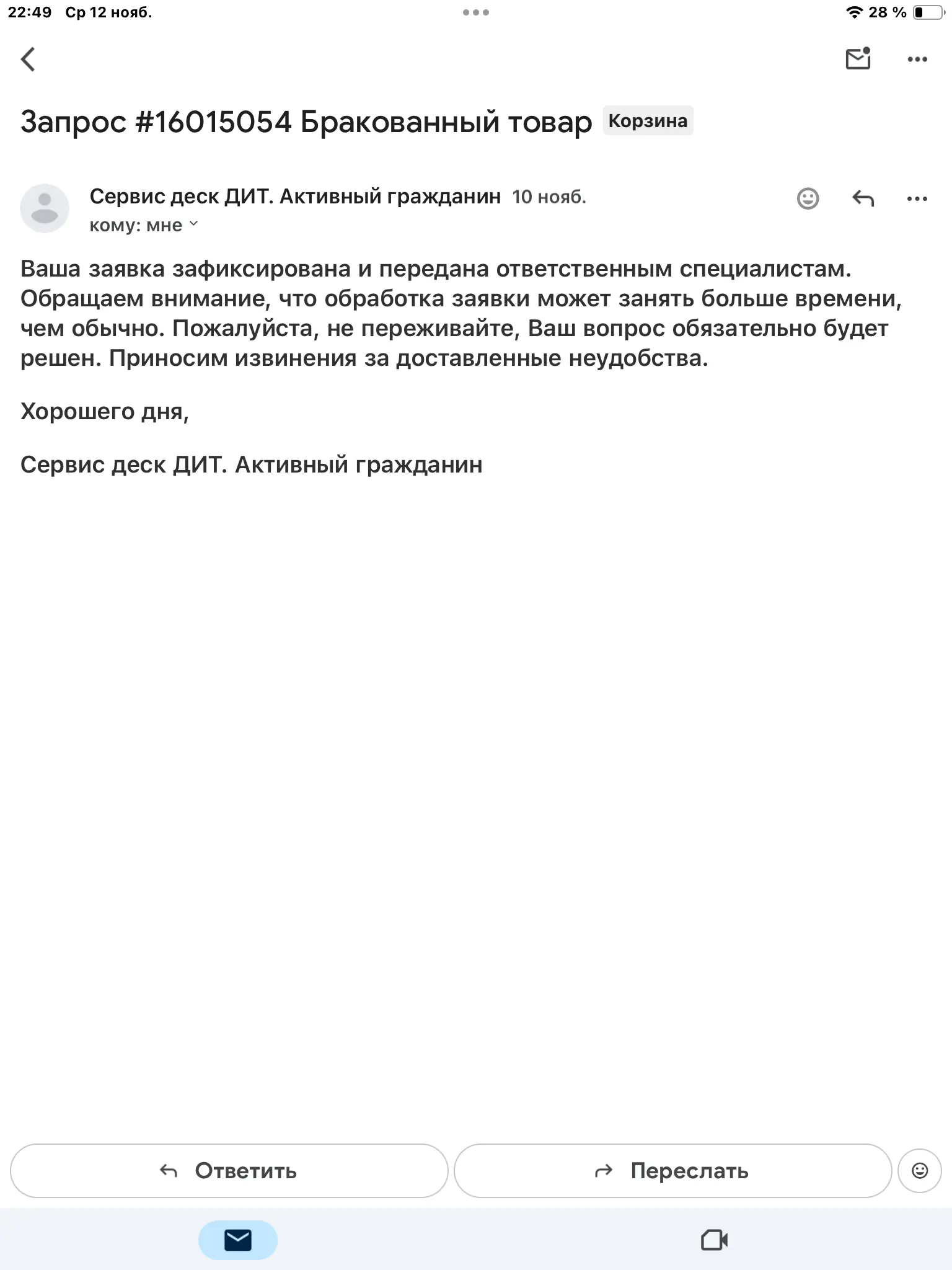 22:49 Ср 12 нояб.

28 %

Запрос #16015054 Бракованный товар Корзина

Сервис деск ДИТ. Активный гражданин 10 нояб.
кому: мне

Ваша заявка зафиксирована и передана ответственным специалистам. Обращаем внимание, что обработка заявки может занять больше времени, чем обычно. Пожалуйста, не переживайте, Ваш вопрос обязательно будет решен. Приносим извинения за доставленные неудобства.

Хорошего дня,

Сервис деск ДИТ. Активный гражданин

Ответить

Переслать